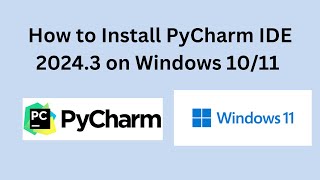 How to Install PyCharm IDE 2024.3 on Windows 10/11

PC
PyCharm

Windows 11